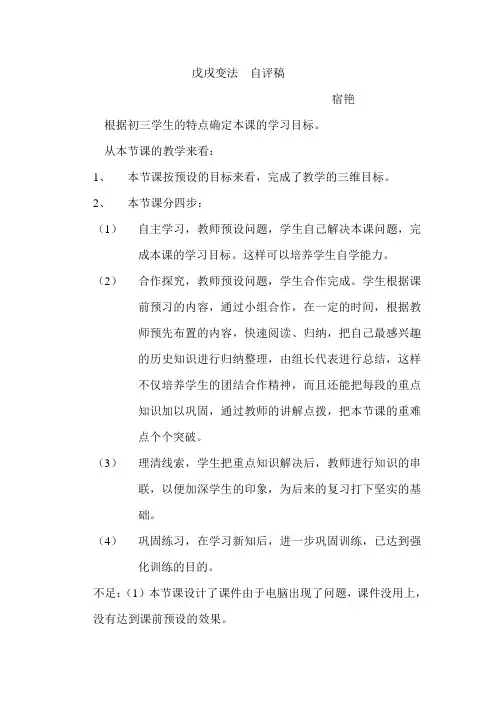 戊戌变法　自评稿

宿艳

根据初三学生的特点确定本课的学习目标。

从本节课的教学来看：

1、　本节课按预设的目标来看，完成了教学的三维目标。

2、　本节课分四步：

（1）　自主学习，教师预设问题，学生自己解决本课问题，完成本课的学习目标。这样可以培养学生自学能力。

（2）　合作探究，教师预设问题，学生合作完成。学生根据课前预习的内容，通过小组合作，在一定的时间，根据教师预先布置的内容，快速阅读、归纳，把自己最感兴趣的历史知识进行归纳整理，由组长代表进行总结，这样不仅培养学生的团结合作精神，而且还能把每段的重点知识加以巩固，通过教师的讲解点拨，把本节课的重难点个个突破。

（3）　理清线索，学生把重点知识解决后，教师进行知识的串联，以便加深学生的印象，为后来的复习打下坚实的基础。

（4）　巩固练习，在学习新知后，进一步巩固训练，已达到强化训练的目的。

不足：（1）本节课设计了课件由于电脑出现了问题，课件没用上，没有达到课前预设的效果。